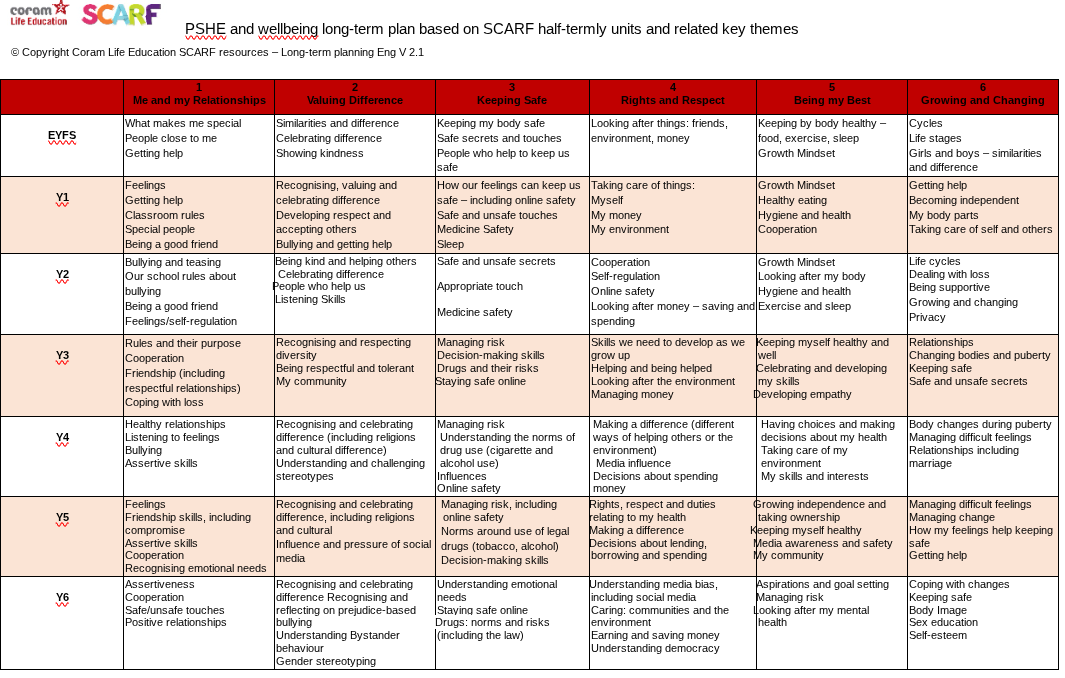 coram Life Education SCARF

PSHE and wellbeing long-term plan based on SCARF half-termly units and related key themes

© Copyright Coram Life Education SCARF resources – Long-term planning Eng V 2.1

| | 1 Me and my Relationships | 2 Valuing Difference | 3 Keeping Safe | 4 Rights and Respect | 5 Being my Best | 6 Growing and Changing |
|---|---|---|---|---|---|---|
| EYFS | What makes me special People close to me Getting help | Similarities and difference Celebrating difference Showing kindness | Keeping my body safe Safe secrets and touches People who help to keep us safe | Looking after things: friends, environment, money | Keeping by body healthy – food, exercise, sleep Growth Mindset | Cycles Life stages Girls and boys – similarities and difference |
| Y1 | Feelings Getting help Classroom rules Special people Being a good friend | Recognising, valuing and celebrating difference Developing respect and accepting others Bullying and getting help | How our feelings can keep us safe – including online safety Safe and unsafe touches Medicine Safety Sleep | Taking care of things: Myself My money My environment | Growth Mindset Healthy eating Hygiene and health Cooperation | Getting help Becoming independent My body parts Taking care of self and others |
| Y2 | Bullying and teasing Our school rules about bullying Being a good friend Feelings/self-regulation | Being kind and helping others Celebrating difference People who help us Listening Skills | Safe and unsafe secrets Appropriate touch Medicine safety | Cooperation Self-regulation Online safety Looking after money – saving and spending | Growth Mindset Looking after my body Hygiene and health Exercise and sleep | Life cycles Dealing with loss Being supportive Growing and changing Privacy |
| Y3 | Rules and their purpose Cooperation Friendship (including respectful relationships) Coping with loss | Recognising and respecting diversity Being respectful and tolerant My community | Managing risk Decision-making skills Drugs and their risks Staying safe online | Skills we need to develop as we grow up Helping and being helped Looking after the environment Managing money | Keeping myself healthy and well Celebrating and developing my skills Developing empathy | Relationships Changing bodies and puberty Keeping safe Safe and unsafe secrets |
| Y4 | Healthy relationships Listening to feelings Bullying Assertive skills | Recognising and celebrating difference (including religions and cultural difference) Understanding and challenging stereotypes | Managing risk Understanding the norms of drug use (cigarette and alcohol use) Influences Online safety | Making a difference (different ways of helping others or the environment) Media influence Decisions about spending money | Having choices and making decisions about my health Taking care of my environment My skills and interests | Body changes during puberty Managing difficult feelings Relationships including marriage |
| Y5 | Feelings Friendship skills, including compromise Assertive skills Cooperation Recognising emotional needs | Recognising and celebrating difference, including religions and cultural Influence and pressure of social media | Managing risk, including online safety Norms around use of legal drugs (tobacco, alcohol) Decision-making skills | Rights, respect and duties relating to my health Making a difference Decisions about lending, borrowing and spending | Growing independence and taking ownership Keeping myself healthy Media awareness and safety My community | Managing difficult feelings Managing change How my feelings help keeping safe Getting help |
| Y6 | Assertiveness Cooperation Safe/unsafe touches Positive relationships | Recognising and celebrating difference Recognising and reflecting on prejudice-based bullying Understanding Bystander behaviour Gender stereotyping | Understanding emotional needs Staying safe online Drugs: norms and risks (including the law) | Understanding media bias, including social media Caring: communities and the environment Earning and saving money Understanding democracy | Aspirations and goal setting Managing risk Looking after my mental health | Coping with changes Keeping safe Body Image Sex education Self-esteem |